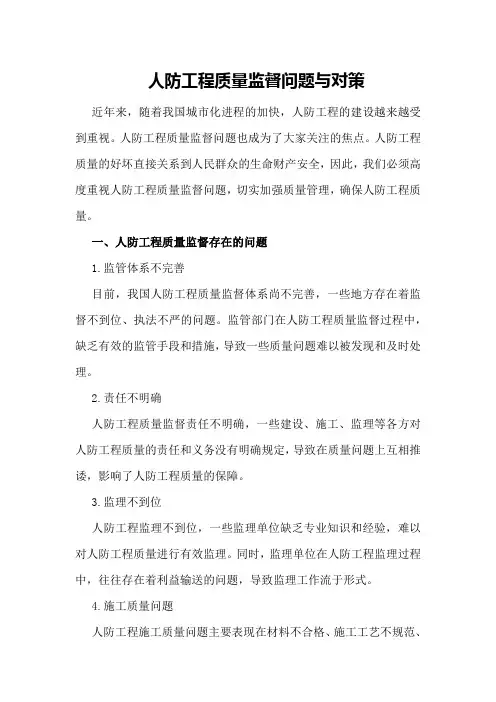 人防工程质量监督问题与对策

近年来，随着我国城市化进程的加快，人防工程的建设越来越受到重视。人防工程质量监督问题也成为了大家关注的焦点。人防工程质量的好坏直接关系到人民群众的生命财产安全，因此，我们必须高度重视人防工程质量监督问题，切实加强质量管理，确保人防工程质量。

一、人防工程质量监督存在的问题

1.监管体系不完善

目前，我国人防工程质量监督体系尚不完善，一些地方存在着监督不到位、执法不严的问题。监管部门在人防工程质量监督过程中，缺乏有效的监管手段和措施，导致一些质量问题难以被发现和及时处理。

2.责任不明确

人防工程质量监督责任不明确，一些建设、施工、监理等各方对人防工程质量的责任和义务没有明确规定，导致在质量问题上互相推诿，影响了人防工程质量的保障。

3.监理不到位

人防工程监理不到位，一些监理单位缺乏专业知识和经验，难以对人防工程质量进行有效监理。同时，监理单位在人防工程监理过程中，往往存在着利益输送的问题，导致监理工作流于形式。

4.施工质量问题

人防工程施工质量问题主要表现在材料不合格、施工工艺不规范、